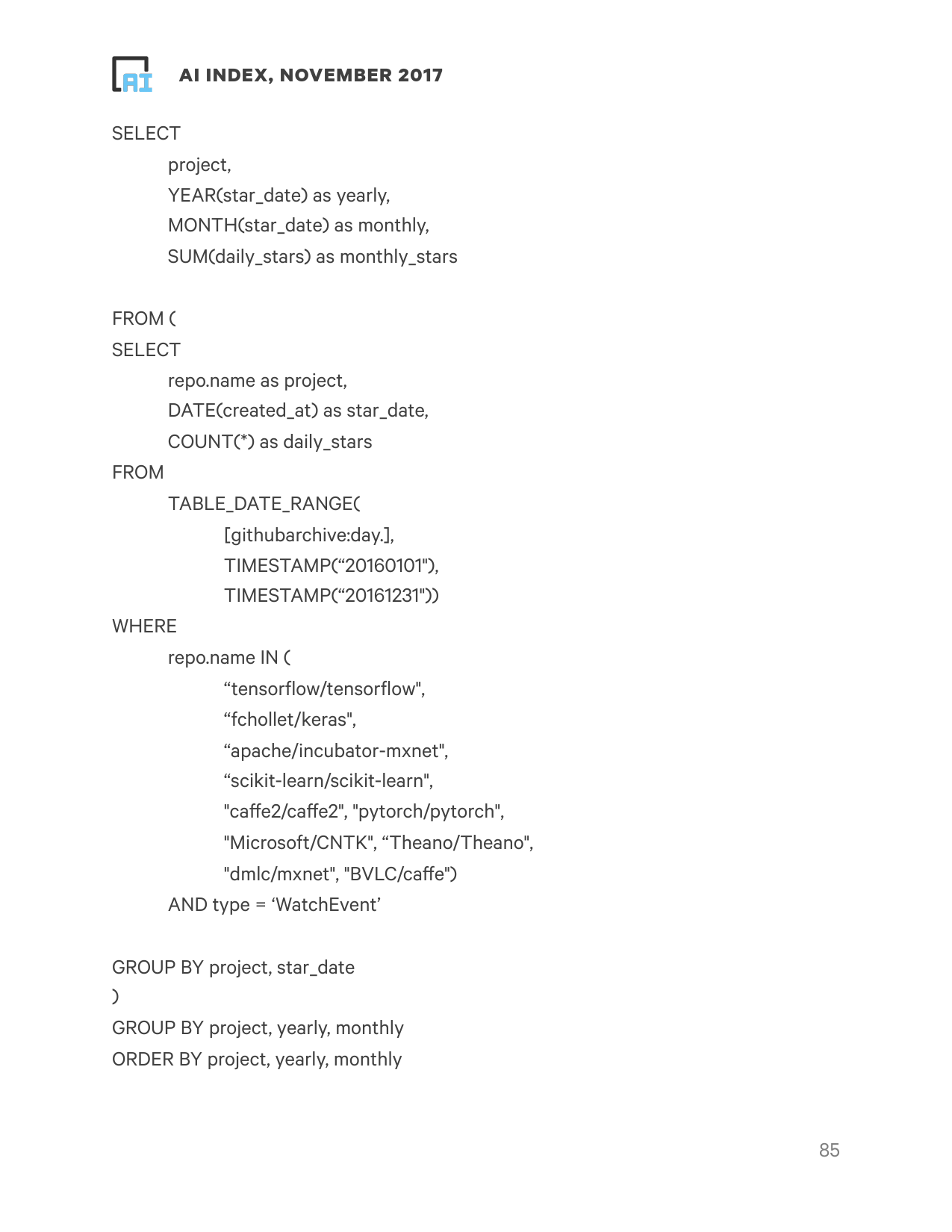 AI

AI INDEX, NOVEMBER 2017

SELECT
project,
YEAR(star_date) as yearly,
MONTH(star_date) as monthly,
SUM(daily_stars) as monthly_stars

FROM (
SELECT
repo.name as project,
DATE(created_at) as star_date,
COUNT(*) as daily_stars
FROM
TABLE_DATE_RANGE(
[githubarchive:day.],
TIMESTAMP(“20160101"),
TIMESTAMP(“20161231"))
WHERE
repo.name IN (
“tensorflow/tensorflow",
“fchollet/keras",
“apache/incubator-mxnet",
“scikit-learn/scikit-learn",
"caffe2/caffe2", "pytorch/pytorch",
"Microsoft/CNTK", “Theano/Theano",
"dmlc/mxnet", "BVLC/caffe")
AND type = ‘WatchEvent’

GROUP BY project, star_date
)
GROUP BY project, yearly, monthly
ORDER BY project, yearly, monthly

85